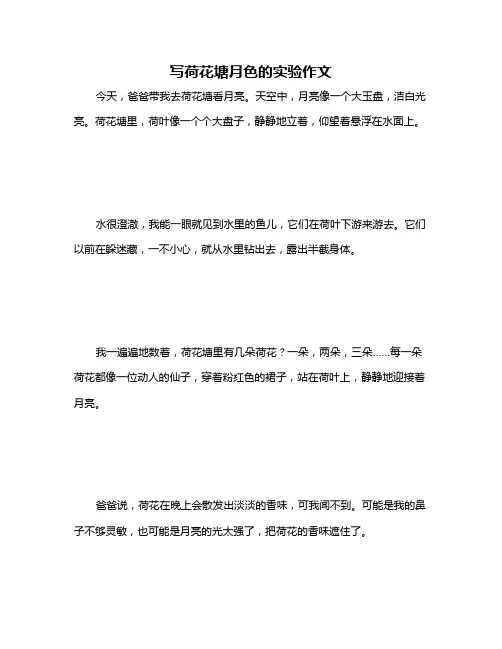 写荷花塘月色的实验作文

今天，爸爸带我去荷花塘看月亮。天空中，月亮像一个大玉盘，洁白光亮。荷花塘里，荷叶像一个个大盘子，静静地立着，仰望着悬浮在水面上。

水很澄澈，我能一眼就见到水里的鱼儿，它们在荷叶下游来游去。它们以前在躲迷藏，一不小心，就从水里钻出去，露出半截身体。

我一遍遍地数着，荷花塘里有几朵荷花？一朵，两朵，三朵……每一朵荷花都像一位动人的仙子，穿着粉红色的裙子，站在荷叶上，静静地迎接着月亮。

爸爸说，荷花在晚上会散发出淡淡的香味，可我闻不到。可能是我的鼻子不够灵敏，也可能是月亮的光太强了，把荷花的香味遮住了。